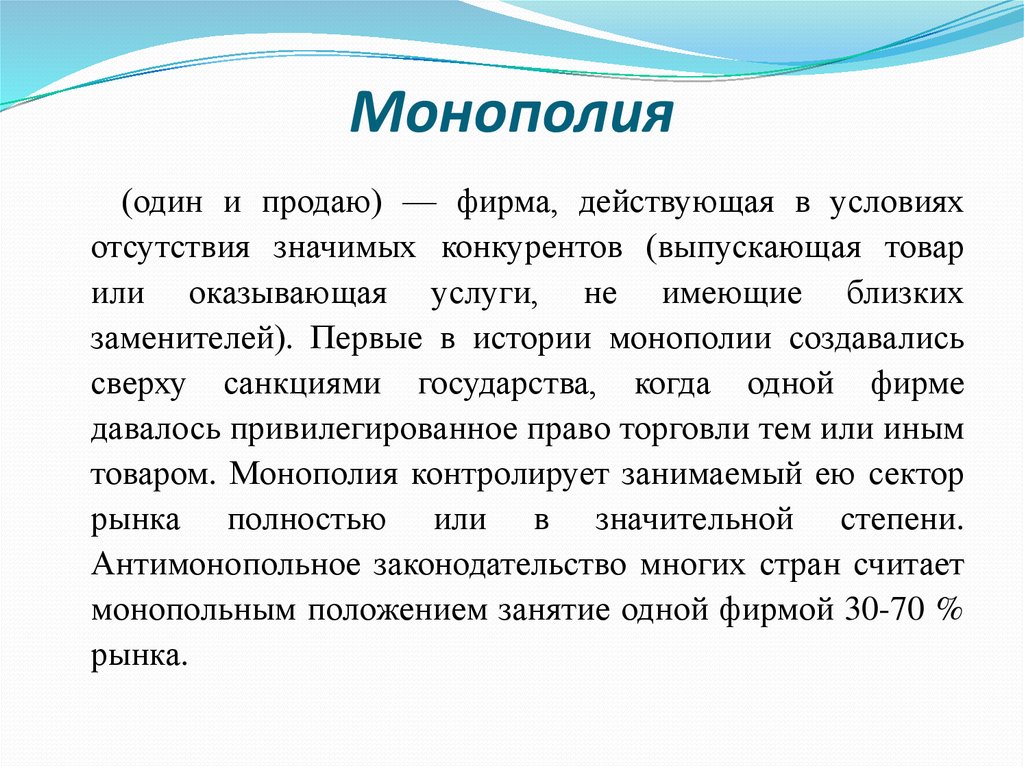 Монополия

(один и продаю) — фирма, действующая в условиях отсутствия значимых конкурентов (выпускающая товар или оказывающая услуги, не имеющие близких заменителей). Первые в истории монополии создавались сверху санкциями государства, когда одной фирме давалось привилегированное право торговли тем или иным товаром. Монополия контролирует занимаемый ею сектор рынка полностью или в значительной степени. Антимонопольное законодательство многих стран считает монопольным положением занятие одной фирмой 30-70 % рынка.